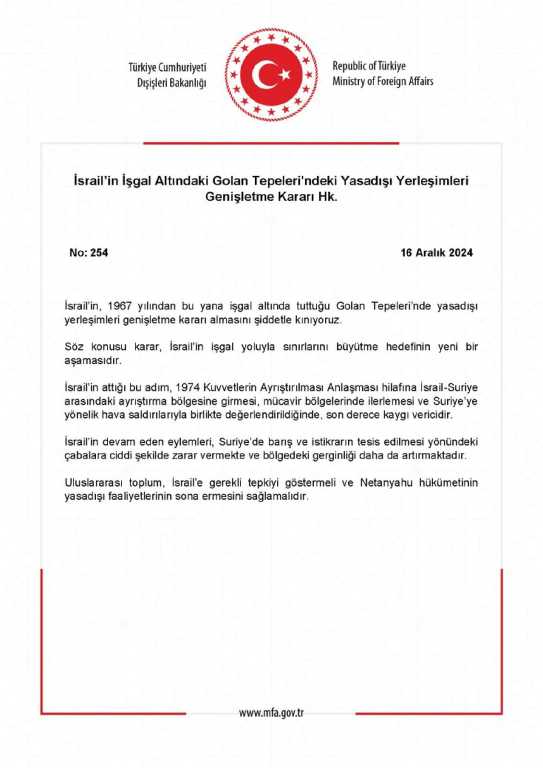 Türkiye Cumhuriyeti
Dışişleri Bakanlığı

Republic of Türkiye
Ministry of Foreign Affairs

İsrail'in İşgal Altındaki Golan Tepeleri'ndeki Yasadışı Yerleşimleri Genişletme Kararı Hk.

No: 254

16 Aralık 2024

İsrail'in, 1967 yılından bu yana işgal altında tuttuğu Golan Tepeleri'nde yasadışı yerleşimleri genişletme kararı almasını şiddetle kınıyoruz.

Söz konusu karar, İsrail'in işgal yoluyla sınırlarını büyütme hedefinin yeni bir aşamasıdır.

İsrail'in attığı bu adım, 1974 Kuvvetlerin Ayrıştırılması Anlaşması hilafına İsrail-Suriye arasındaki ayrıştırma bölgesine girmesi, mücavir bölgelerinde ilerlemesi ve Suriye'ye yönelik hava saldırılarıyla birlikte değerlendirildiğinde, son derece kaygı vericidir.

İsrail'in devam eden eylemleri, Suriye'de barış ve istikrarın tesis edilmesi yönündeki çabalara ciddi şekilde zarar vermekte ve bölgedeki gerginliği daha da artırmaktadır.

Uluslararası toplum, İsrail'e gerekli tepkiyi göstermeli ve Netanyahu hükümetinin yasadışı faaliyetlerinin sona ermesini sağlamalıdır.

www.mfa.gov.tr